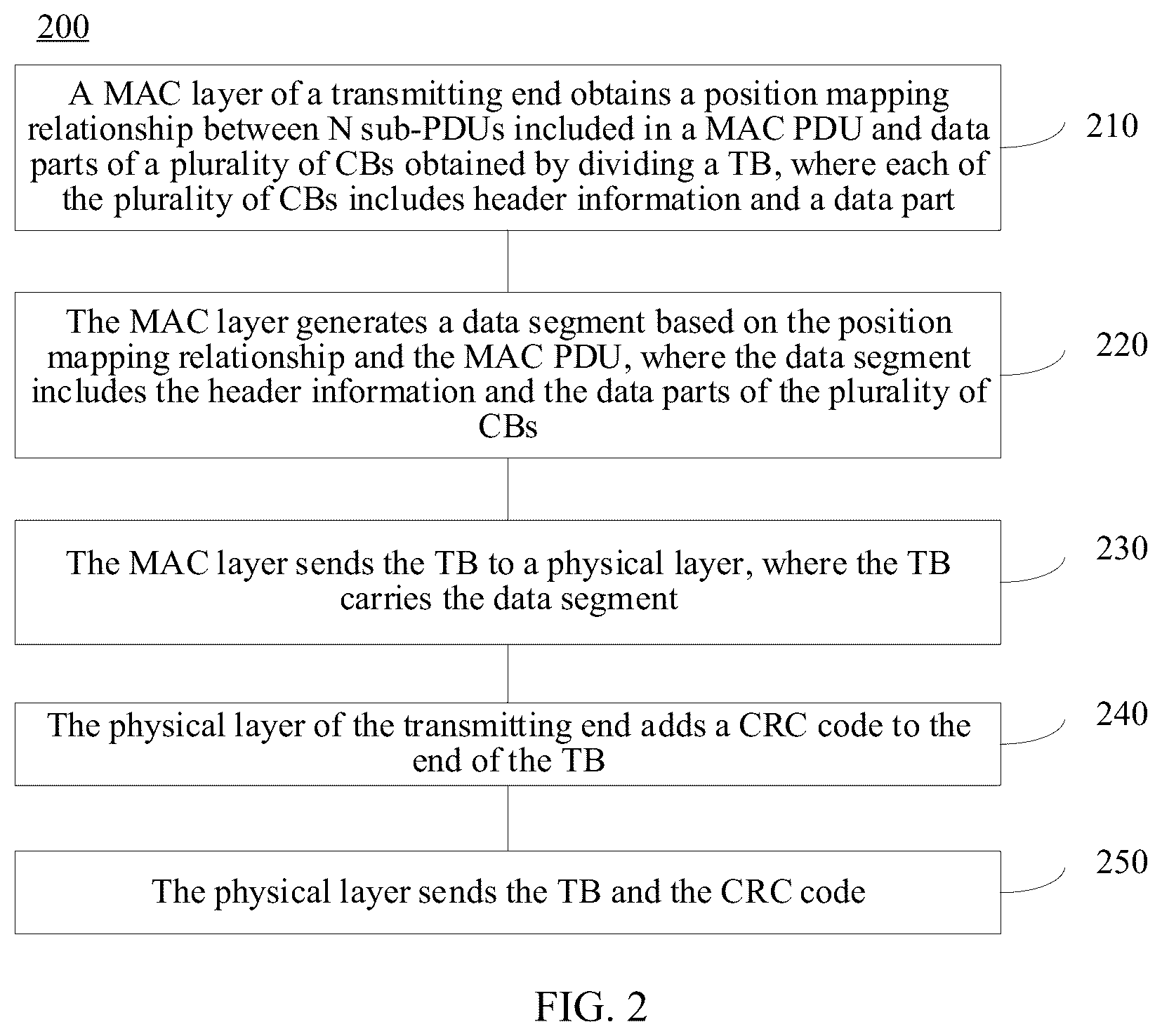 200

A MAC layer of a transmitting end obtains a position mapping relationship between N sub-PDUs included in a MAC PDU and data parts of a plurality of CBs obtained by dividing a TB, where each of the plurality of CBs includes header information and a data part

210

The MAC layer generates a data segment based on the position mapping relationship and the MAC PDU, where the data segment includes the header information and the data parts of the plurality of CBs

220

The MAC layer sends the TB to a physical layer, where the TB carries the data segment

230

The physical layer of the transmitting end adds a CRC code to the end of the TB

240

The physical layer sends the TB and the CRC code

250

FIG. 2